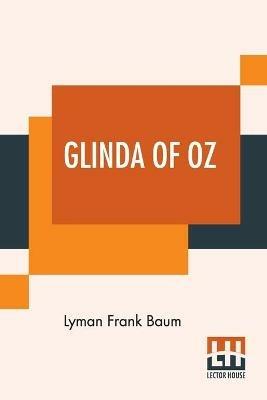 GLINDA OF OZ

Lyman Frank Baum

LH
LECTOR HOUSE